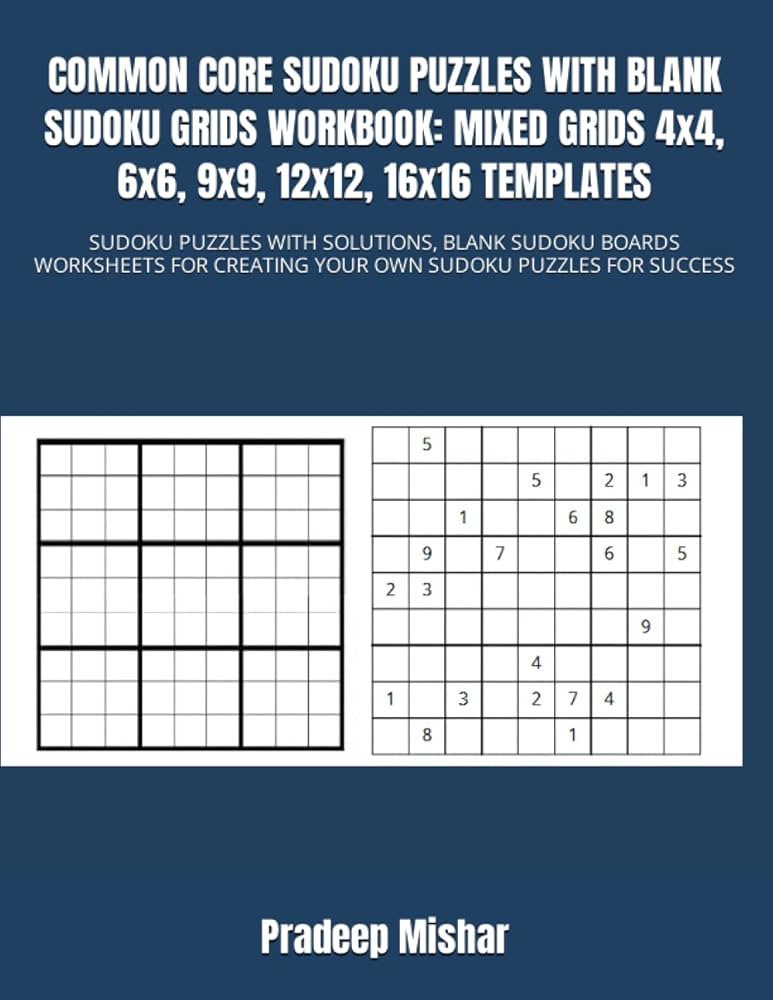 COMMON CORE SUDOKU PUZZLES WITH BLANK SUDOKU GRIDS WORKBOOK: MIXED GRIDS 4x4, 6x6, 9x9, 12x12, 16x16 TEMPLATES

SUDOKU PUZZLES WITH SOLUTIONS, BLANK SUDOKU BOARDS WORKSHEETS FOR CREATING YOUR OWN SUDOKU PUZZLES FOR SUCCESS

|   |   |   |   |   |   |   |   |   |
|---|---|---|---|---|---|---|---|---|
|   | 5 |   |   |   |   |   |   |   |
|   |   |   |   | 5 |   | 2 | 1 | 3 |
|   |   | 1 |   |   | 6 | 8 |   |   |
|   | 9 |   | 7 |   |   | 6 |   | 5 |
| 2 | 3 |   |   |   |   |   |   |   |
|   |   |   |   |   |   |   | 9 |   |
|   |   |   |   | 4 |   |   |   |   |
| 1 |   | 3 |   | 2 | 7 | 4 |   |   |
|   | 8 |   |   |   | 1 |   |   |   |

Pradeep Mishar